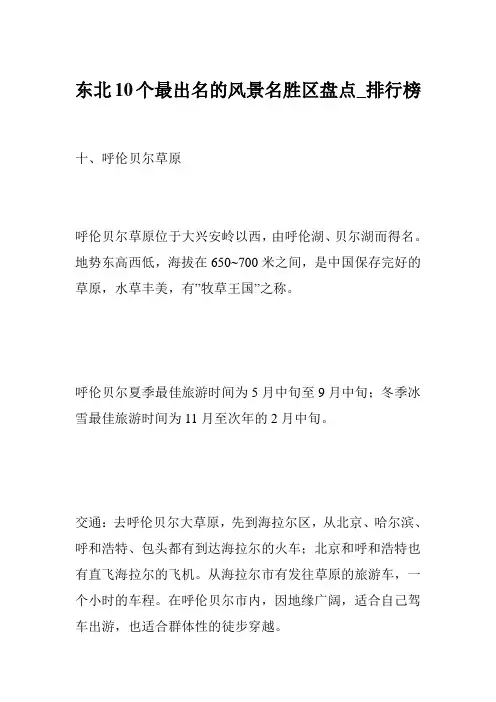 东北10个最出名的风景名胜区盘点_排行榜

十、呼伦贝尔草原

呼伦贝尔草原位于大兴安岭以西，由呼伦湖、贝尔湖而得名。地势东高西低，海拔在650~700米之间，是中国保存完好的草原，水草丰美，有”牧草王国”之称。

呼伦贝尔夏季最佳旅游时间为5月中旬至9月中旬；冬季冰雪最佳旅游时间为11月至次年的2月中旬。

交通：去呼伦贝尔大草原，先到海拉尔区，从北京、哈尔滨、呼和浩特、包头都有到达海拉尔的火车；北京和呼和浩特也有直飞海拉尔的飞机。从海拉尔市有发往草原的旅游车，一个小时的车程。在呼伦贝尔市内，因地缘广阔，适合自己驾车出游，也适合群体性的徒步穿越。